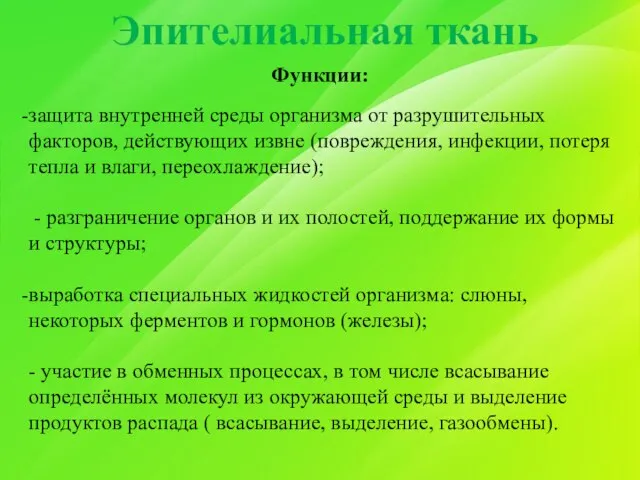 Эпителиальная ткань

Функции:

-защита внутренней среды организма от разрушительных факторов, действующих извне (повреждения, инфекции, потеря тепла и влаги, переохлаждение);

- разграничение органов и их полостей, поддержание их формы и структуры;

-выработка специальных жидкостей организма: слюны, некоторых ферментов и гормонов (железы);

- участие в обменных процессах, в том числе всасывание определённых молекул из окружающей среды и выделение продуктов распада ( всасывание, выделение, газообмены).